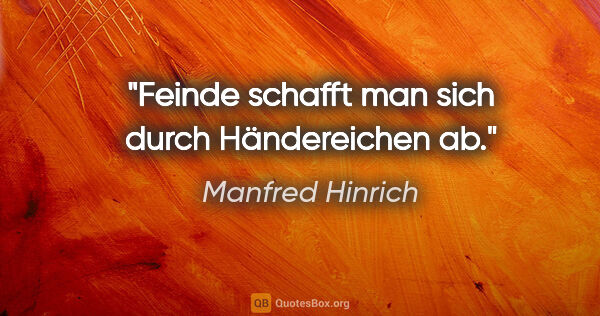 "Feinde schafft man sich durch Händereichen ab."

Manfred Hinrich

QB QuotesBox.org